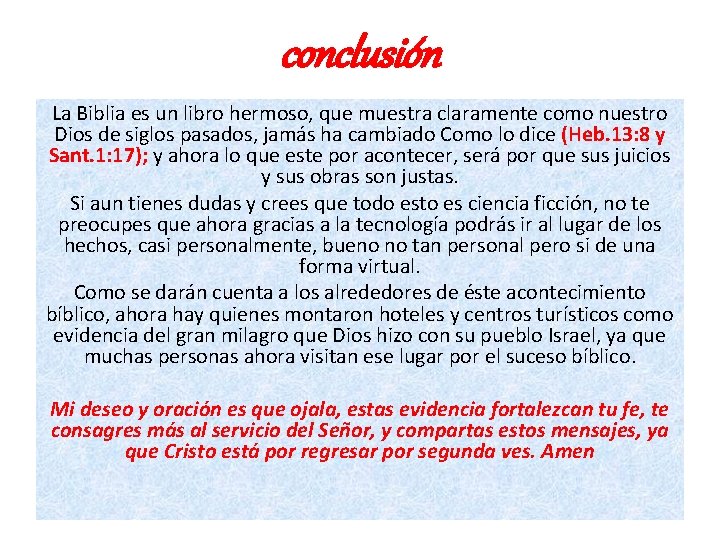 conclusión

La Biblia es un libro hermoso, que muestra claramente como nuestro Dios de siglos pasados, jamás ha cambiado Como lo dice (Heb.13:8 y Sant.1:17); y ahora lo que este por acontecer, será por que sus juicios y sus obras son justas.

Si aun tienes dudas y crees que todo esto es ciencia ficción, no te preocupes que ahora gracias a la tecnología podrás ir al lugar de los hechos, casi personalmente, bueno no tan personal pero si de una forma virtual.

Como se darán cuenta a los alrededores de éste acontecimiento bíblico, ahora hay quienes montaron hoteles y centros turísticos como evidencia del gran milagro que Dios hizo con su pueblo Israel, ya que muchas personas ahora visitan ese lugar por el suceso bíblico.

Mi deseo y oración es que ojala, estas evidencia fortalezcan tu fe, te consagres más al servicio del Señor, y compartas estos mensajes, ya que Cristo está por regresar por segunda ves. Amen